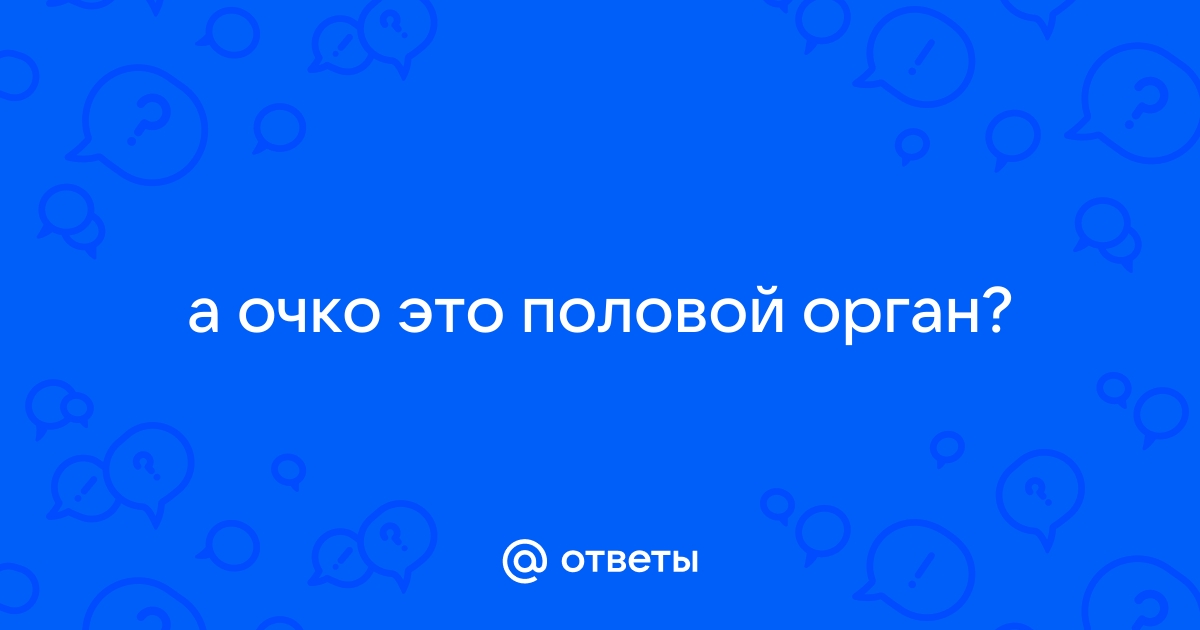 а очко это половой орган?

@ ответы